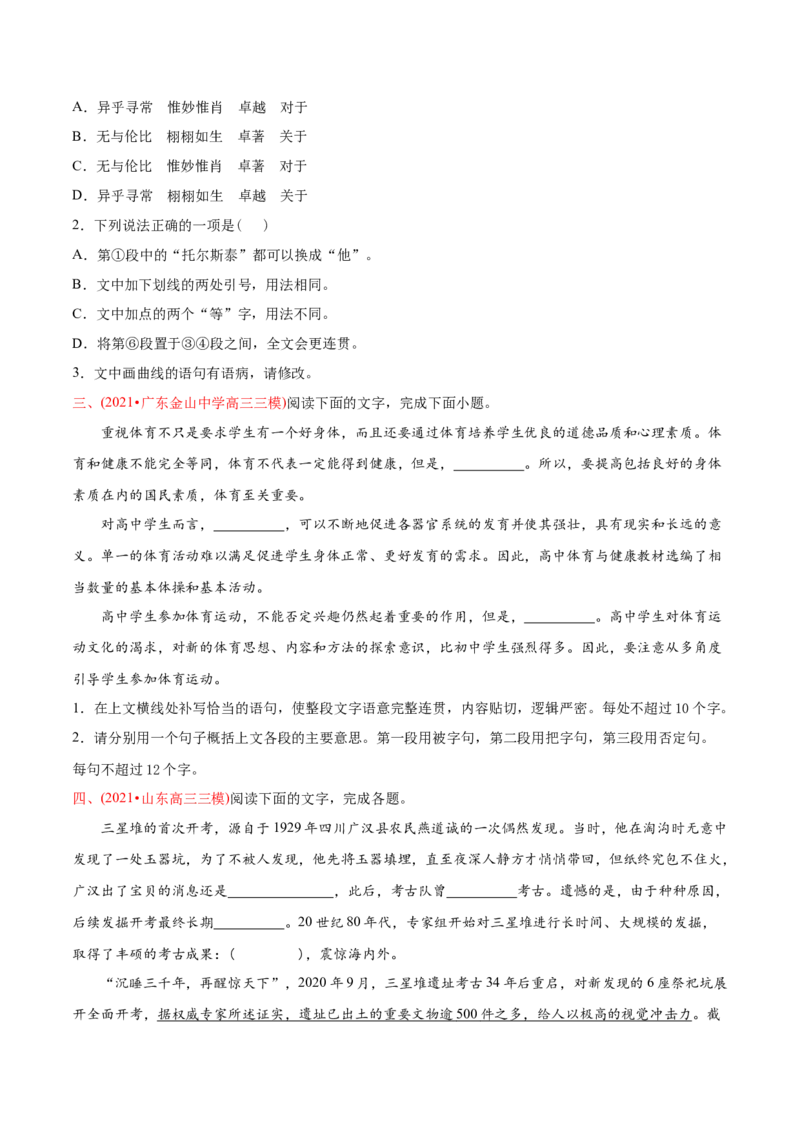 A．异乎寻常　惟妙惟肖　卓越　对于

B．无与伦比　栩栩如生　卓著　关于

C．无与伦比　惟妙惟肖　卓著　对于

D．异乎寻常　栩栩如生　卓越　关于

2．下列说法正确的一项是（　）

A．第①段中的“托尔斯泰”都可以换成“他”。

B．文中加下划线的两处引号，用法相同。

C．文中加点的两个“等”字，用法不同。

D．将第⑥段置于③④段之间，全文会更连贯。

3．文中画曲线的语句有语病，请修改。

三、(2021•广东金山中学高三三模)阅读下面的文字，完成下面小题。

重视体育不只是要求学生有一个好身体，而且还要通过体育培养学生优良的道德品质和心理素质。体育和健康不能完全等同，体育不代表一定能得到健康，但是，____。所以，要提高包括良好的身体素质在内的国民素质，体育至关重要。

对高中学生而言，____，可以不断地促进各器官系统的发育并使其强壮，具有现实和长远的意义。单一的体育活动难以满足促进学生身体正常、更好发育的需求。因此，高中体育与健康教材选编了相当数量的基本体操和基本活动。

高中学生参加体育运动，不能否定兴趣仍然起着重要的作用，但是，____。高中学生对体育运动文化的渴求，对新的体育思想、内容和方法的探索意识，比初中学生强烈得多。因此，要注意从多角度引导学生参加体育运动。

1．在上文横线处补写恰当的语句，使整段文字语意完整连贯，内容贴切，逻辑严密。每处不超过10个字。

2．请分别用一个句子概括上文各段的主要意思。第一段用被字句，第二段用把字句，第三段用否定句。每句不超过12个字。

四、(2021•山东高三三模)阅读下面的文字，完成各题。

三星堆的首次开考，源自于1929年四川广汉县农民燕道诚的一次偶然发现。当时，他在淘沟时无意中发现了一处玉器坑，为了不被人发现，他先将玉器填埋，直至夜深人静方才悄悄带回，但纸终究包不住火，广汉出了宝贝的消息还是____，此后，考古队曾____考古。遗憾的是，由于种种原因，后续发掘开考最终长期____。20世纪80年代，专家组开始对三星堆进行长时间、大规模的发掘，取得了丰硕的考古成果：（　　），震惊海内外。

“沉睡三千年，再醒惊天下”，2020年9月，三星堆遗址考古34年后重启，对新发现的6座祭祀坑展开全面开考，据权威专家所述证实，遗址已出土的重要文物逾500件之多，给人以极高的视觉冲击力。截